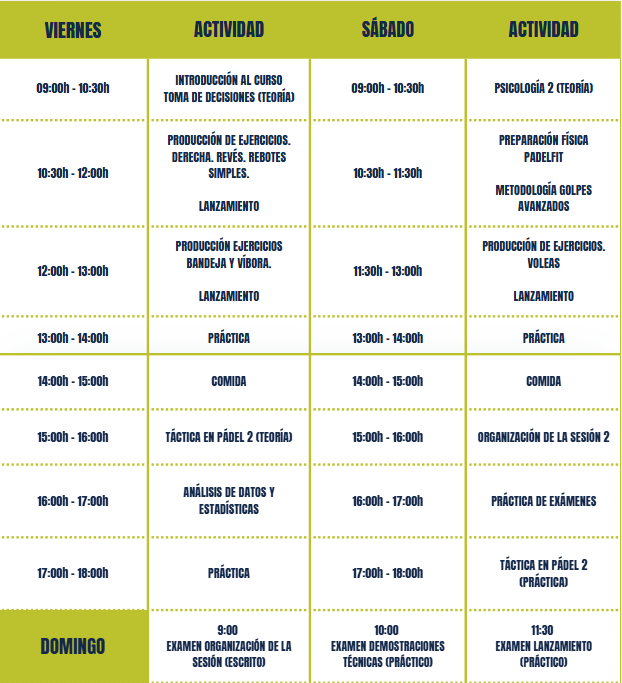 | VIERNES | ACTIVIDAD | SÁBADO | ACTIVIDAD |
|---|---|---|---|
| 09:00h - 10:30h | INTRODUCCIÓN AL CURSO TOMA DE DECISIONES (TEORÍA) | 09:00h - 10:30h | PSICOLOGÍA 2 (TEORÍA) |
| 10:30h - 12:00h | PRODUCCIÓN DE EJERCICIOS. DERECHA. REVÉS. REBOTES SIMPLES. LANZAMIENTO | 10:30h - 11:30h | PREPARACIÓN FÍSICA PADELFIT METODOLOGÍA GOLPES AVANZADOS |
| 12:00h - 13:00h | PRODUCCIÓN EJERCICIOS BANDEJA Y VÍBORA. LANZAMIENTO | 11:30h - 13:00h | PRODUCCIÓN DE EJERCICIOS. VOLEAS LANZAMIENTO |
| 13:00h - 14:00h | PRÁCTICA | 13:00h - 14:00h | PRÁCTICA |
| 14:00h - 15:00h | COMIDA | 14:00h - 15:00h | COMIDA |
| 15:00h - 16:00h | TÁCTICA EN PÁDEL 2 (TEORÍA) | 15:00h - 16:00h | ORGANIZACIÓN DE LA SESIÓN 2 |
| 16:00h - 17:00h | ANÁLISIS DE DATOS Y ESTADÍSTICAS | 16:00h - 17:00h | PRÁCTICA DE EXÁMENES |
| 17:00h - 18:00h | PRÁCTICA | 17:00h - 18:00h | TÁCTICA EN PÁDEL 2 (PRÁCTICA) |
| DOMINGO | 9:00 EXAMEN ORGANIZACIÓN DE LA SESIÓN (ESCRITO) | 10:00 EXAMEN DEMOSTRACIONES TÉCNICAS (PRÁCTICO) | 11:30 EXAMEN LANZAMIENTO (PRÁCTICO) |